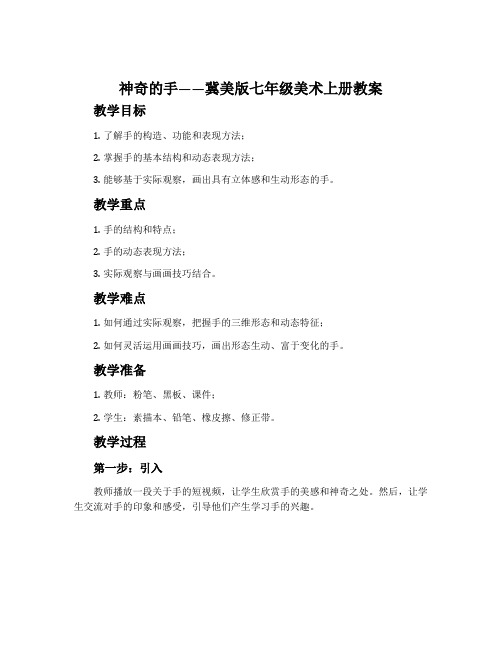 神奇的手——冀美版七年级美术上册教案

教学目标

1. 了解手的构造、功能和表现方法；

2. 掌握手的基本结构和动态表现方法；

3. 能够基于实际观察，画出具有立体感和生动形态的手。

教学重点

1. 手的结构和特点；

2. 手的动态表现方法；

3. 实际观察与画画技巧结合。

教学难点

1. 如何通过实际观察，把握手的三维形态和动态特征；

2. 如何灵活运用画画技巧，画出形态生动、富于变化的手。

教学准备

1. 教师：粉笔、黑板、课件；

2. 学生：素描本、铅笔、橡皮擦、修正带。

教学过程

第一步：引入

教师播放一段关于手的短视频，让学生欣赏手的美感和神奇之处。然后，让学生交流对手的印象和感受，引导他们产生学习手的兴趣。